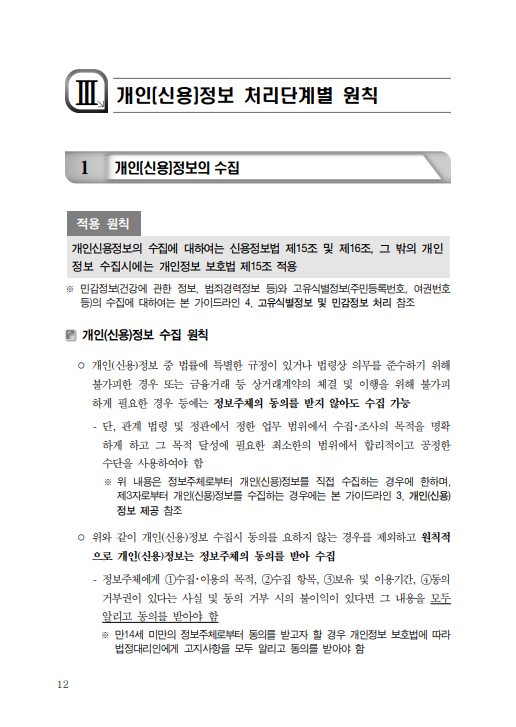 Ⅲ 개인(신용)정보 처리단계별 원칙

1 개인(신용)정보의 수집

적용 원칙

개인신용정보의 수집에 대하여는 신용정보법 제15조 및 제16조, 그 밖의 개인정보 수집시에는 개인정보 보호법 제15조 적용

※ 민감정보(건강에 관한 정보, 범죄경력정보 등)와 고유식별정보(주민등록번호, 여권번호 등)의 수집에 대하여는 본 가이드라인 4. 고유식별정보 및 민감정보 처리 참조

개인(신용)정보 수집 원칙

○ 개인(신용)정보 중 법률에 특별한 규정이 있거나 법령상 의무를 준수하기 위해 불가피한 경우 또는 금융거래 등 상거래계약의 체결 및 이행을 위해 불가피하게 필요한 경우 등에는 정보주체의 동의를 받지 않아도 수집 가능

- 단, 관계 법령 및 정관에서 정한 업무 범위에서 수집·조사의 목적을 명확하게 하고 그 목적 달성에 필요한 최소한의 범위에서 합리적이고 공정한 수단을 사용하여야 함

※ 위 내용은 정보주체로부터 개인(신용)정보를 직접 수집하는 경우에 한하며, 제3자로부터 개인(신용)정보를 수집하는 경우에는 본 가이드라인 3. 개인(신용)정보 제공 참조

○ 위와 같이 개인(신용)정보 수집시 동의를 요하지 않는 경우를 제외하고 원칙적으로 개인(신용)정보는 정보주체의 동의를 받아 수집

- 정보주체에게 ①수집·이용의 목적, ②수집 항목, ③보유 및 이용기간, ④동의 거부권이 있다는 사실 및 동의 거부 시의 불이익이 있다면 그 내용을 모두 알리고 동의를 받아야 함

※ 만14세 미만의 정보주체로부터 동의를 받고자 할 경우 개인정보 보호법에 따라 법정대리인에게 고지사항을 모두 알리고 동의를 받아야 함

12